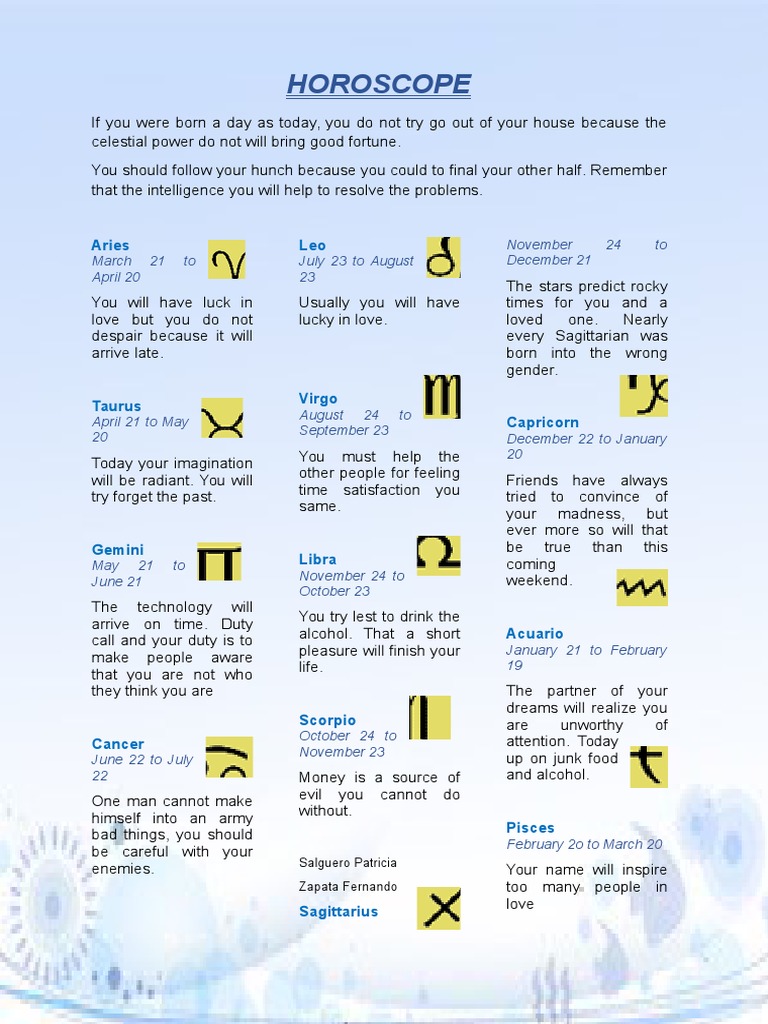 HOROSCOPE

If you were born a day as today, you do not try go out of your house because the celestial power do not will bring good fortune.

You should follow your hunch because you could to final your other half. Remember that the intelligence you will help to resolve the problems.

Aries
March 21 to April 20

You will have luck in love but you do not despair because it will arrive late.

Taurus
April 21 to May 20

Today your imagination will be radiant. You will try forget the past.

Gemini
May 21 to June 21

The technology will arrive on time. Duty call and your duty is to make people aware that you are not who they think you are

Cancer
June 22 to July 22

One man cannot make himself into an army bad things, you should be careful with your enemies.

Leo
July 23 to August 23

Usually you will have lucky in love.

Virgo
August 24 to September 23

You must help the other people for feeling time satisfaction you same.

Libra
November 24 to October 23

You try lest to drink the alcohol. That a short pleasure will finish your life.

Scorpio
October 24 to November 23

Money is a source of evil you cannot do without.

Salguero Patricia

Zapata Fernando

Sagittarius

November 24 to December 21

The stars predict rocky times for you and a loved one. Nearly every Sagittarian was born into the wrong gender.

Capricorn
December 22 to January 20

Friends have always tried to convince of your madness, but ever more so will that be true than this coming weekend.

Acuario
January 21 to February 19

The partner of your dreams will realize you are unworthy of attention. Today up on junk food and alcohol.

Pisces
February 2o to March 20

Your name will inspire too many people in love